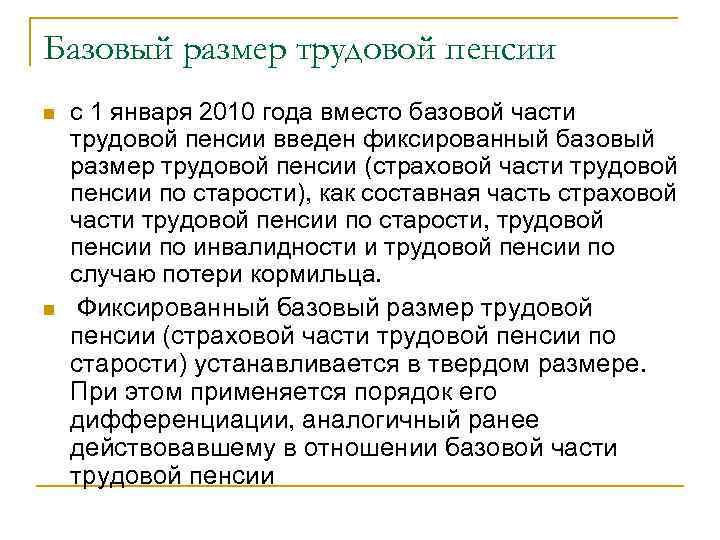 Базовый размер трудовой пенсии

с 1 января 2010 года вместо базовой части трудовой пенсии введен фиксированный базовый размер трудовой пенсии (страховой части трудовой пенсии по старости), как составная часть страховой части трудовой пенсии по старости, трудовой пенсии по инвалидности и трудовой пенсии по случаю потери кормильца.

Фиксированный базовый размер трудовой пенсии (страховой части трудовой пенсии по старости) устанавливается в твердом размере. При этом применяется порядок его дифференциации, аналогичный ранее действовавшему в отношении базовой части трудовой пенсии